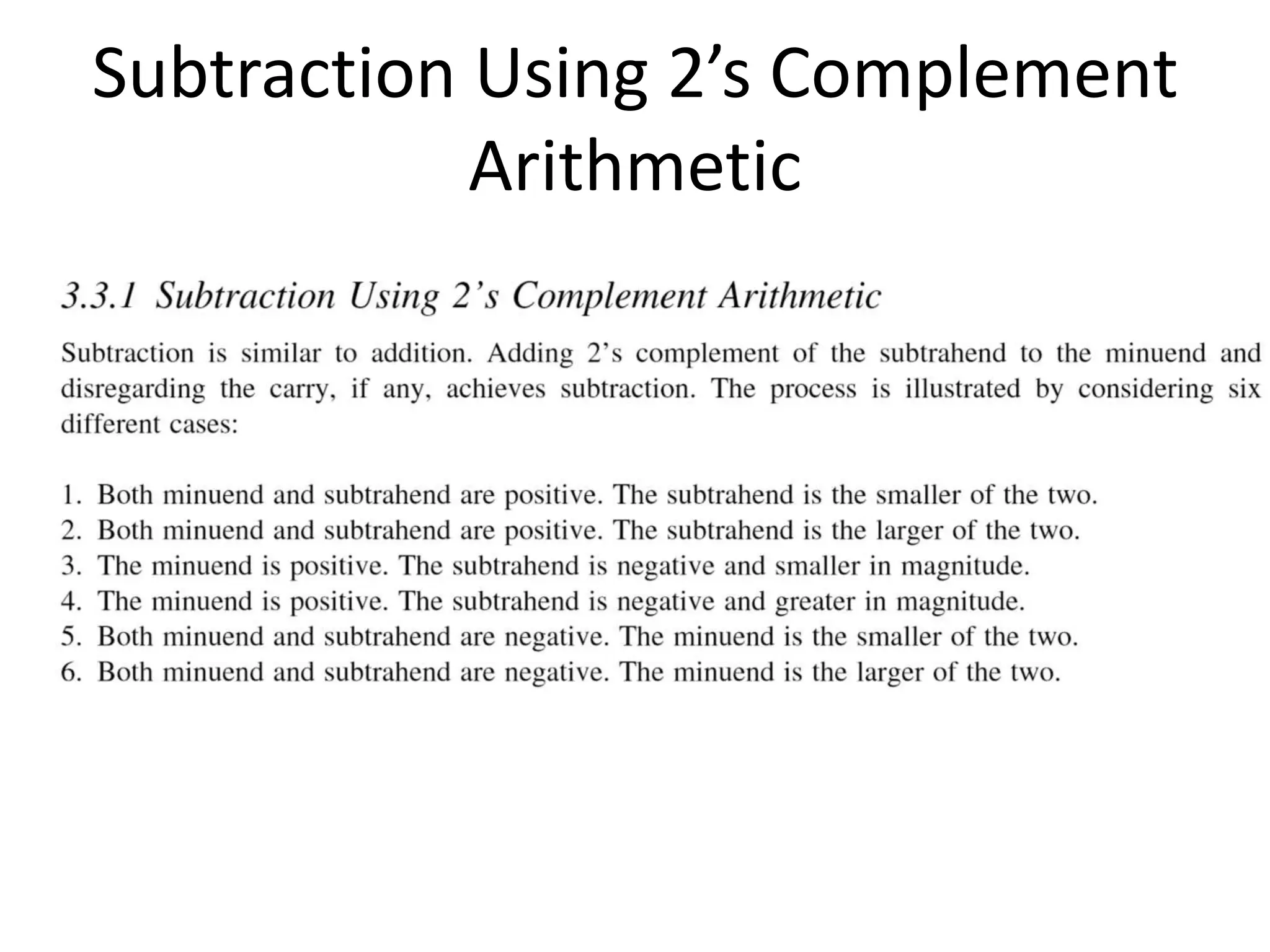 Subtraction Using 2’s Complement Arithmetic

3.3.1 Subtraction Using 2’s Complement Arithmetic

Subtraction is similar to addition. Adding 2’s complement of the subtrahend to the minuend and disregarding the carry, if any, achieves subtraction. The process is illustrated by considering six different cases:

1. Both minuend and subtrahend are positive. The subtrahend is the smaller of the two.
2. Both minuend and subtrahend are positive. The subtrahend is the larger of the two.
3. The minuend is positive. The subtrahend is negative and smaller in magnitude.
4. The minuend is positive. The subtrahend is negative and greater in magnitude.
5. Both minuend and subtrahend are negative. The minuend is the smaller of the two.
6. Both minuend and subtrahend are negative. The minuend is the larger of the two.